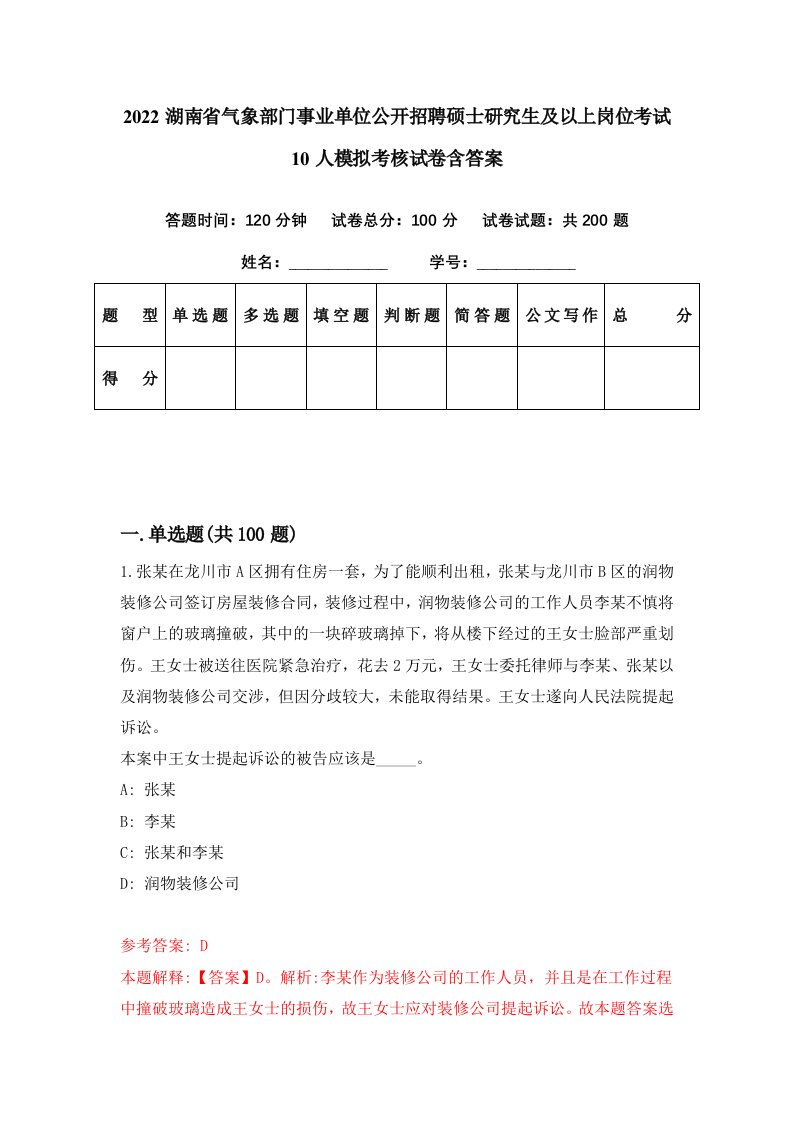 2022 湖南省气象部门事业单位公开招聘硕士研究生及以上岗位考试 10 人模拟考核试卷含答案

答题时间：120 分钟　试卷总分：100 分　试卷试题：共 200 题

姓名：____________　学号：____________

| 题　型 | 单选题 | 多选题 | 填空题 | 判断题 | 简答题 | 公文写作 | 总　分 |
|---|---|---|---|---|---|---|---|
| 得　分 | | | | | | | |

一.单选题(共 100 题)

1.张某在龙川市 A 区拥有住房一套，为了能顺利出租，张某与龙川市 B 区的润物装修公司签订房屋装修合同，装修过程中，润物装修公司的工作人员李某不慎将窗户上的玻璃撞破，其中的一块碎玻璃掉下，将从楼下经过的王女士脸部严重划伤。王女士被送往医院紧急治疗，花去 2 万元，王女士委托律师与李某、张某以及润物装修公司交涉，但因分歧较大，未能取得结果。王女士遂向人民法院提起诉讼。
本案中王女士提起诉讼的被告应该是_____。
A: 张某
B: 李某
C: 张某和李某
D: 润物装修公司

参考答案: D
本题解释:【答案】D。解析:李某作为装修公司的工作人员，并且是在工作过程中撞破玻璃造成王女士的损伤，故王女士应对装修公司提起诉讼。故本题答案选